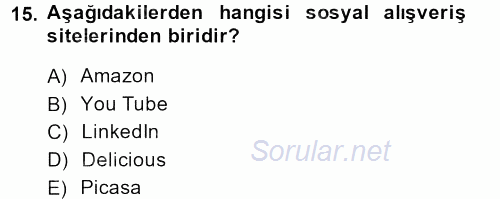 15. Aşağıdakilerden hangisi sosyal alışveriş sitelerinden biridir?

A) Amazon
B) You Tube
C) LinkedIn
D) Delicious
E) Picasa

Sorular.net